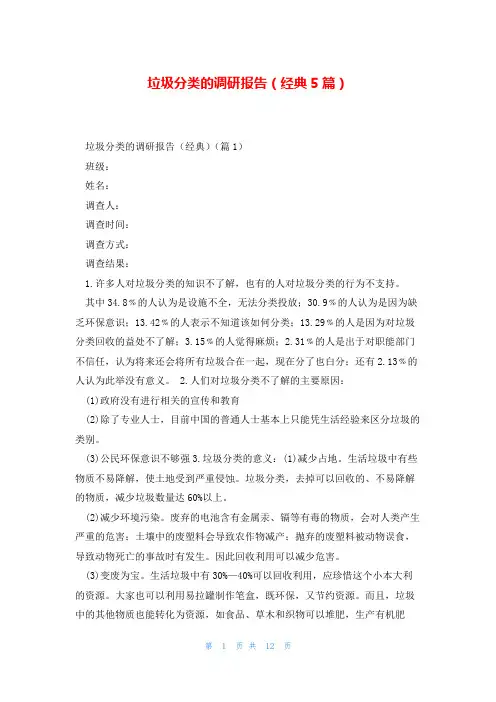 垃圾分类的调研报告（经典5篇）

垃圾分类的调研报告（经典）（篇1）

班级：

姓名：

调查人：

调查时间：

调查方式：

调查结果：

1.许多人对垃圾分类的知识不了解，也有的人对垃圾分类的行为不支持。

其中34.8％的人认为是设施不全，无法分类投放；30.9％的人认为是因为缺乏环保意识；13.42％的人表示不知道该如何分类；13.29％的人是因为对垃圾分类回收的益处不了解；3.15％的人觉得麻烦；2.31％的人是出于对职能部门不信任，认为将来还会将所有垃圾合在一起，现在分了也白分；还有2.13％的人认为此举没有意义。 2.人们对垃圾分类不了解的主要原因：

(1)政府没有进行相关的宣传和教育

(2)除了专业人士，目前中国的普通人士基本上只能凭生活经验来区分垃圾的类别。

(3)公民环保意识不够强3.垃圾分类的意义：(1)减少占地。生活垃圾中有些物质不易降解，使土地受到严重侵蚀。垃圾分类，去掉可以回收的、不易降解的物质，减少垃圾数量达60%以上。

(2)减少环境污染。废弃的电池含有金属汞、镉等有毒的物质，会对人类产生严重的危害；土壤中的废塑料会导致农作物减产；抛弃的废塑料被动物误食，导致动物死亡的事故时有发生。因此回收利用可以减少危害。

(3)变废为宝。生活垃圾中有30%—40%可以回收利用，应珍惜这个小本大利的资源。大家也可以利用易拉罐制作笔盒，既环保，又节约资源。而且，垃圾中的其他物质也能转化为资源，如食品、草木和织物可以堆肥，生产有机肥

第 1 页 共 12 页